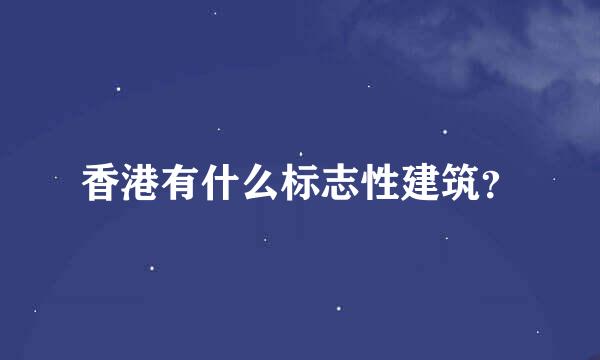 香港有什么标志性建筑?